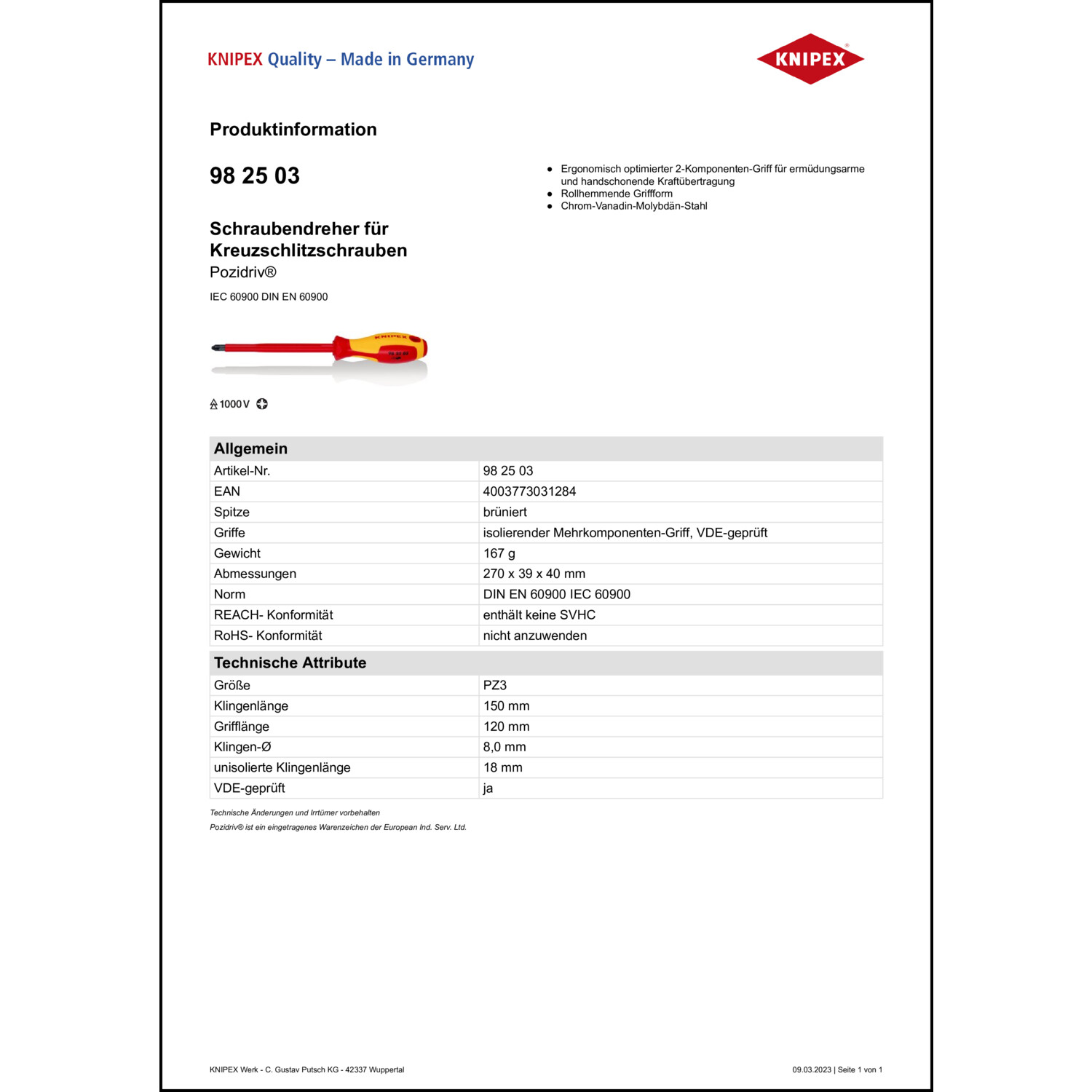 KNIPEX Quality – Made in Germany

KNIPEX

Produktinformation

98 25 03

Schraubendreher für Kreuzschlitzschrauben

Pozidriv®

IEC 60900 DIN EN 60900

1000 V

• Ergonomisch optimierter 2-Komponenten-Griff für ermüdungsarme und handschonende Kraftübertragung
• Rollhemmende Griffform
• Chrom-Vanadin-Molybdän-Stahl

| Allgemein | |
|---|---|
| Artikel-Nr. | 98 25 03 |
| EAN | 4003773031284 |
| Spitze | brüniert |
| Griffe | isolierender Mehrkomponenten-Griff, VDE-geprüft |
| Gewicht | 167 g |
| Abmessungen | 270 x 39 x 40 mm |
| Norm | DIN EN 60900 IEC 60900 |
| REACH- Konformität | enthält keine SVHC |
| RoHS- Konformität | nicht anzuwenden |

| Technische Attribute | |
|---|---|
| Größe | PZ3 |
| Klingenlänge | 150 mm |
| Grifflänge | 120 mm |
| Klingen-Ø | 8,0 mm |
| unisolierte Klingenlänge | 18 mm |
| VDE-geprüft | ja |

Technische Änderungen und Irrtümer vorbehalten

Pozidriv® ist ein eingetragenes Warenzeichen der European Ind. Serv. Ltd.

KNIPEX Werk - C. Gustav Putsch KG - 42337 Wuppertal

09.03.2023 | Seite 1 von 1